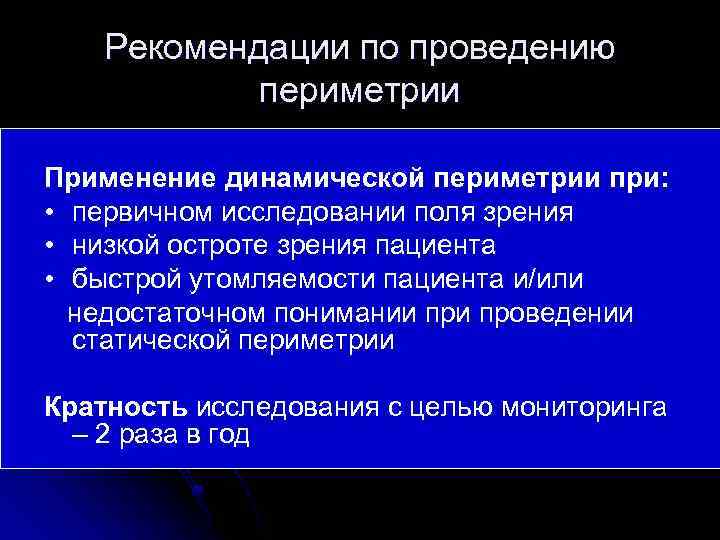 Рекомендации по проведению периметрии

Применение динамической периметрии при:
• первичном исследовании поля зрения
• низкой остроте зрения пациента
• быстрой утомляемости пациента и/или недостаточном понимании при проведении статической периметрии

Кратность исследования с целью мониторинга – 2 раза в год